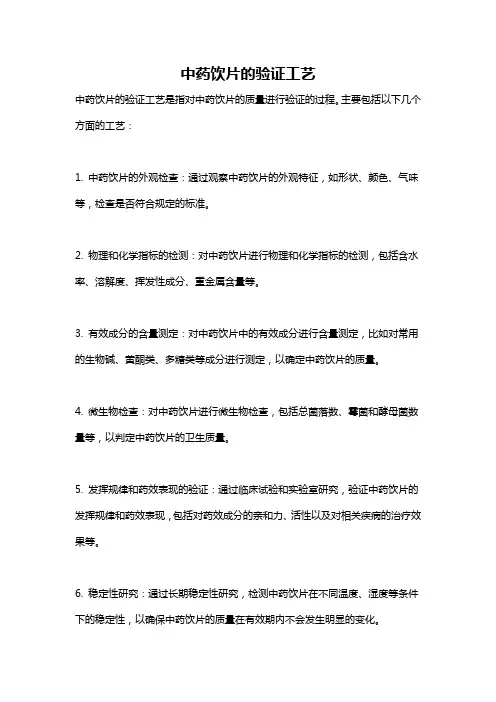 中药饮片的验证工艺

中药饮片的验证工艺是指对中药饮片的质量进行验证的过程。主要包括以下几个方面的工艺：

1. 中药饮片的外观检查：通过观察中药饮片的外观特征，如形状、颜色、气味等，检查是否符合规定的标准。

2. 物理和化学指标的检测：对中药饮片进行物理和化学指标的检测，包括含水率、溶解度、挥发性成分、重金属含量等。

3. 有效成分的含量测定：对中药饮片中的有效成分进行含量测定，比如对常用的生物碱、黄酮类、多糖类等成分进行测定，以确定中药饮片的质量。

4. 微生物检查：对中药饮片进行微生物检查，包括总菌落数、霉菌和酵母菌数量等，以判定中药饮片的卫生质量。

5. 发挥规律和药效表现的验证：通过临床试验和实验室研究，验证中药饮片的发挥规律和药效表现，包括对药效成分的亲和力、活性以及对相关疾病的治疗效果等。

6. 稳定性研究：通过长期稳定性研究，检测中药饮片在不同温度、湿度等条件下的稳定性，以确保中药饮片的质量在有效期内不会发生明显的变化。